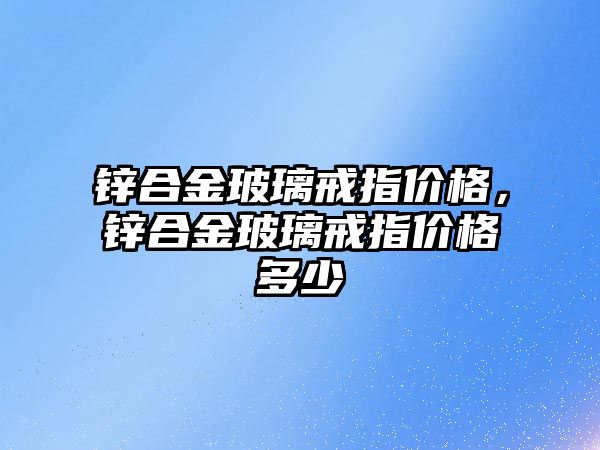 锌合金玻璃戒指价格，锌合金玻璃戒指价格多少